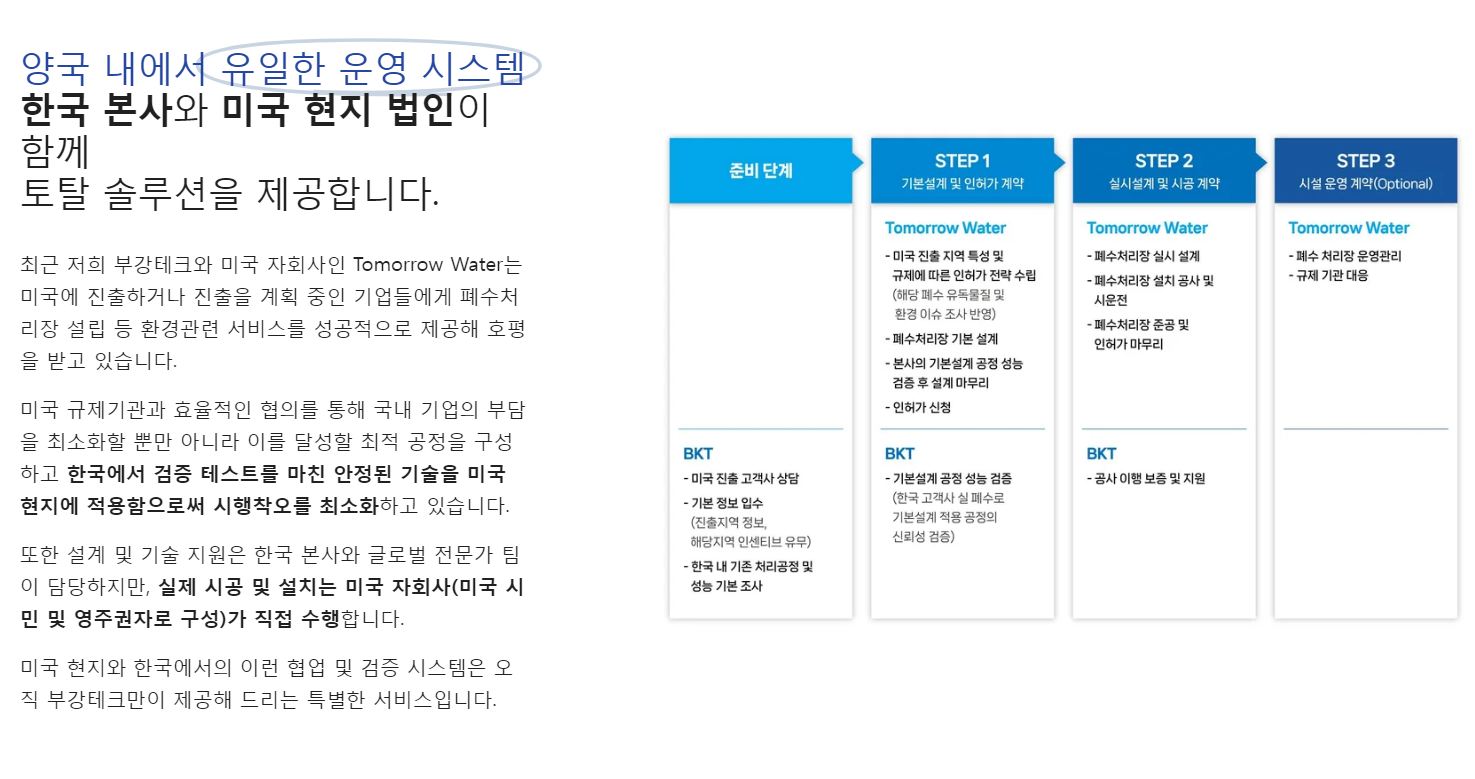 양국 내에서 유일한 운영 시스템
한국 본사와 미국 현지 법인이 함께
토탈 솔루션을 제공합니다.

최근 저희 부강테크와 미국 자회사인 Tomorrow Water는 미국에 진출하거나 진출을 계획 중인 기업들에게 폐수처리장 설립 등 환경관련 서비스를 성공적으로 제공해 호평을 받고 있습니다.

미국 규제기관과 효율적인 협의를 통해 국내 기업의 부담을 최소화할 뿐만 아니라 이를 달성할 최적 공정을 구성하고 한국에서 검증 테스트를 마친 안정된 기술을 미국 현지에 적용함으로써 시행착오를 최소화하고 있습니다.

또한 설계 및 기술 지원은 한국 본사와 글로벌 전문가 팀이 담당하지만, 실제 시공 및 설치는 미국 자회사(미국 시민 및 영주권자로 구성)가 직접 수행합니다.

미국 현지와 한국에서의 이런 협업 및 검증 시스템은 오직 부강테크만이 제공해 드리는 특별한 서비스입니다.

준비 단계

BKT
- 미국 진출 고객사 상담
- 기본 정보 입수 (진출지역 정보, 해당지역 인센티브 유무)
- 한국 내 기존 처리공정 및 성능 기본 조사

STEP 1
기본설계 및 인허가 계약

Tomorrow Water
- 미국 진출 지역 특성 및 규제에 따른 인허가 전략 수립 (해당 폐수 유독물질 및 환경 이슈 조사 반영)
- 폐수처리장 기본 설계
- 본사의 기본설계 공정 성능 검증 후 설계 마무리
- 인허가 신청

BKT
- 기본설계 공정 성능 검증 (한국 고객사 실 폐수로 기본설계 적용 공정의 신뢰성 검증)

STEP 2
실시설계 및 시공 계약

Tomorrow Water
- 폐수처리장 실시 설계
- 폐수처리장 설치 공사 및 시운전
- 폐수처리장 준공 및 인허가 마무리

BKT
- 공사 이행 보증 및 지원

STEP 3
시설 운영 계약(Optional)

Tomorrow Water
- 폐수 처리장 운영관리
- 규제 기관 대응